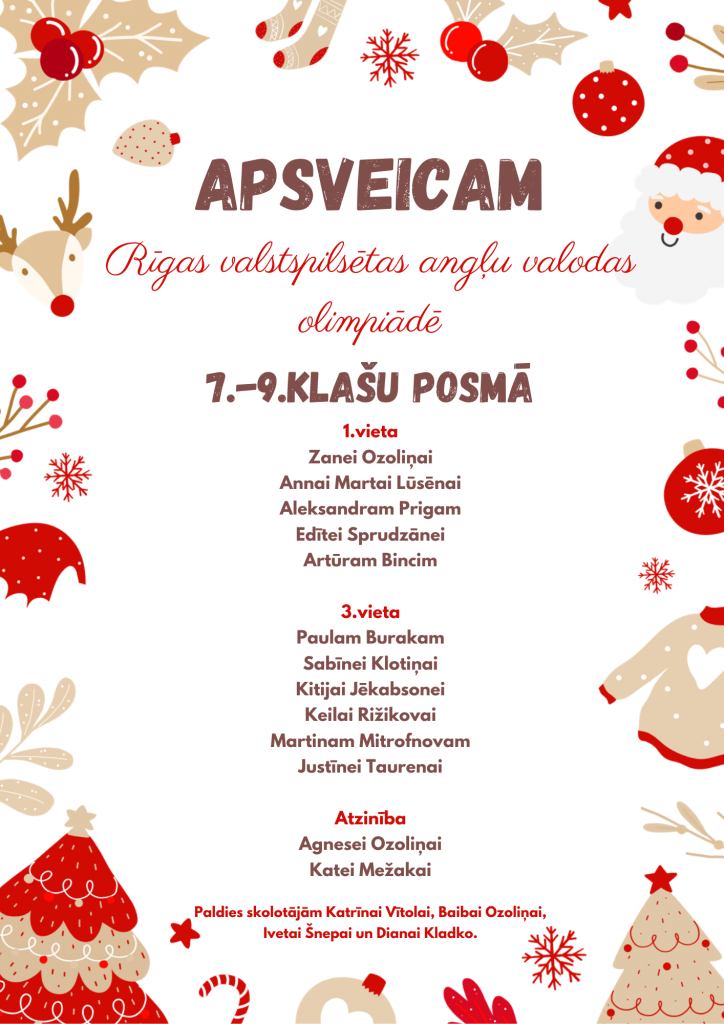 APSVEICAM

Rīgas valstspilsētas angļu valodas olimpiādē

7.–9.KLAŠU POSMĀ

1.vieta
Zanei Ozoliņai
Annai Martai Lūsēnai
Aleksandram Prigam
Edītei Sprudzānei
Artūram Bincim

3.vieta
Paulam Burakam
Sabīnei Klotiņai
Kitijai Jēkabsonei
Keilai Rižikovai
Martinam Mitrofnovam
Justīnei Taurenai

Atzinība
Agnesei Ozoliņai
Katei Mežakai

Paldies skolotājām Katrīnai Vītolai, Baibai Ozoliņai, Ivetai Šnepai un Dianai Kladko.